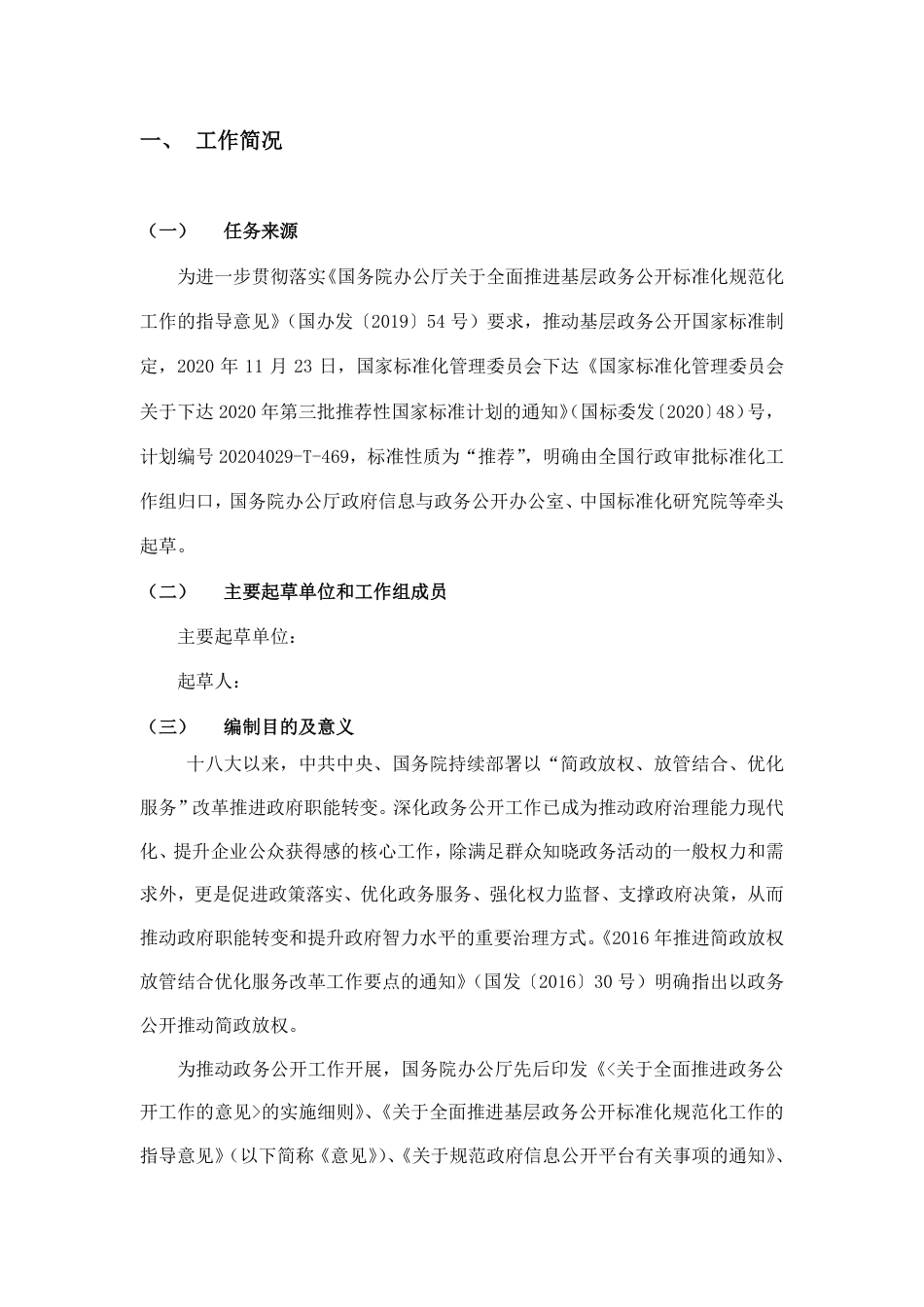 一、 工作简况

（一） 任务来源

为进一步贯彻落实《国务院办公厅关于全面推进基层政务公开标准化规范化工作的指导意见》（国办发〔2019〕54 号）要求，推动基层政务公开国家标准制定，2020 年 11 月 23 日，国家标准化管理委员会下达《国家标准化管理委员会关于下达 2020 年第三批推荐性国家标准计划的通知》（国标委发〔2020〕48）号，计划编号 20204029-T-469，标准性质为“推荐”，明确由全国行政审批标准化工作组归口，国务院办公厅政府信息与政务公开办公室、中国标准化研究院等牵头起草。

（二） 主要起草单位和工作组成员

主要起草单位：

起草人：

（三） 编制目的及意义

十八大以来，中共中央、国务院持续部署以“简政放权、放管结合、优化服务”改革推进政府职能转变。深化政务公开工作已成为推动政府治理能力现代化、提升企业公众获得感的核心工作，除满足群众知晓政务活动的一般权力和需求外，更是促进政策落实、优化政务服务、强化权力监督、支撑政府决策，从而推动政府职能转变和提升政府智力水平的重要治理方式。《2016 年推进简政放权放管结合优化服务改革工作要点的通知》（国发〔2016〕30 号）明确指出以政务公开推动简政放权。

为推动政务公开工作开展，国务院办公厅先后印发《<关于全面推进政务公开工作的意见>的实施细则》、《关于全面推进基层政务公开标准化规范化工作的指导意见》（以下简称《意见》）、《关于规范政府信息公开平台有关事项的通知》、